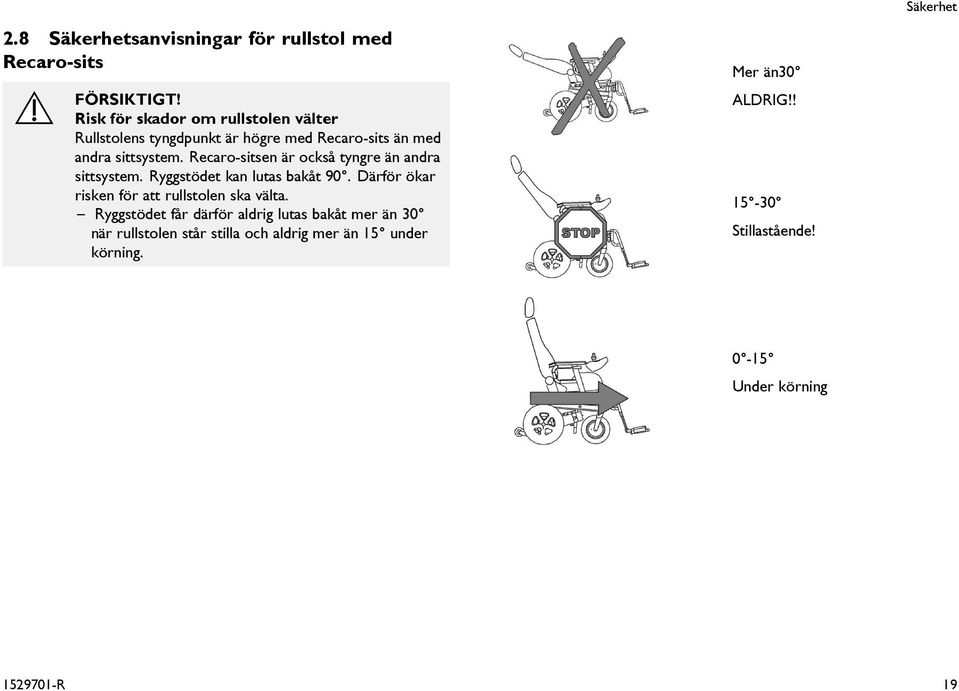 Säkerhet

2.8 Säkerhetsanvisningar för rullstol med Recaro-sits

FÖRSIKTIGT!
Risk för skador om rullstolen välter
Rullstolens tyngdpunkt är högre med Recaro-sits än med andra sittsystem. Recaro-sitsen är också tyngre än andra sittsystem. Ryggstödet kan lutas bakåt 90°. Därför ökar risken för att rullstolen ska välta.
– Ryggstödet får därför aldrig lutas bakåt mer än 30° när rullstolen står stilla och aldrig mer än 15° under körning.

Mer än30°
ALDRIG!!

STOP

15°-30°
Stillastående!

0°-15°
Under körning

1529701-R

19